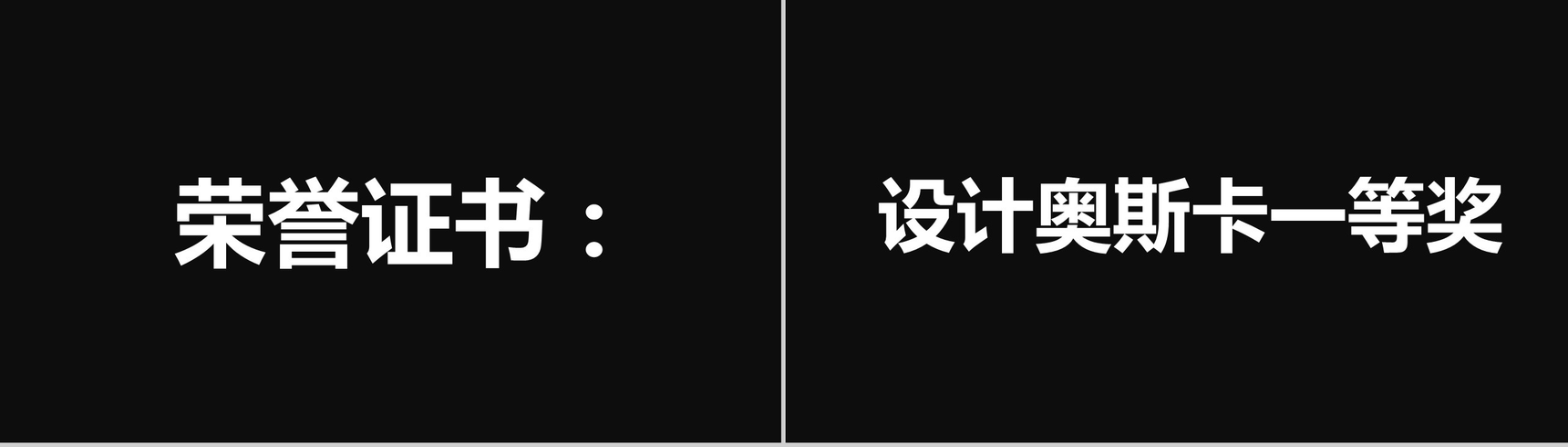 荣誉证书：

设计奥斯卡一等奖